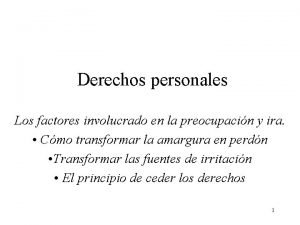 Derechos personales

Los factores involucrado en la preocupación y ira.
• Cómo transformar la amargura en perdón
•Transformar las fuentes de irritación
• El principio de ceder los derechos

1